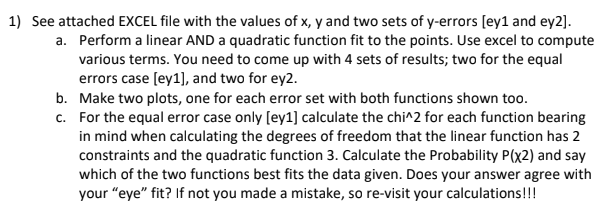 1) See attached EXCEL file with the values of x, y and two sets of y-errors [ey1 and ey2].

a. Perform a linear AND a quadratic function fit to the points. Use excel to compute various terms. You need to come up with 4 sets of results; two for the equal errors case [ey1], and two for ey2.

b. Make two plots, one for each error set with both functions shown too.

c. For the equal error case only [ey1] calculate the chi^2 for each function bearing in mind when calculating the degrees of freedom that the linear function has 2 constraints and the quadratic function 3. Calculate the Probability P(χ2) and say which of the two functions best fits the data given. Does your answer agree with your "eye" fit? If not you made a mistake, so re-visit your calculations!!!